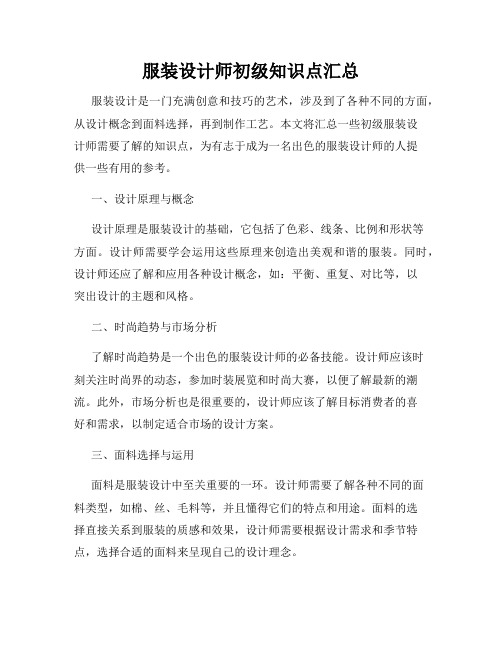 服装设计师初级知识点汇总

服装设计是一门充满创意和技巧的艺术，涉及到了各种不同的方面，从设计概念到面料选择，再到制作工艺。本文将汇总一些初级服装设计师需要了解的知识点，为有志于成为一名出色的服装设计师的人提供一些有用的参考。

一、设计原理与概念

设计原理是服装设计的基础，它包括了色彩、线条、比例和形状等方面。设计师需要学会运用这些原理来创造出美观和谐的服装。同时，设计师还应了解和应用各种设计概念，如：平衡、重复、对比等，以突出设计的主题和风格。

二、时尚趋势与市场分析

了解时尚趋势是一个出色的服装设计师的必备技能。设计师应该时刻关注时尚界的动态，参加时装展览和时尚大赛，以便了解最新的潮流。此外，市场分析也是很重要的，设计师应该了解目标消费者的喜好和需求，以制定适合市场的设计方案。

三、面料选择与运用

面料是服装设计中至关重要的一环。设计师需要了解各种不同的面料类型，如棉、丝、毛料等，并且懂得它们的特点和用途。面料的选择直接关系到服装的质感和效果，设计师需要根据设计需求和季节特点，选择合适的面料来呈现自己的设计理念。